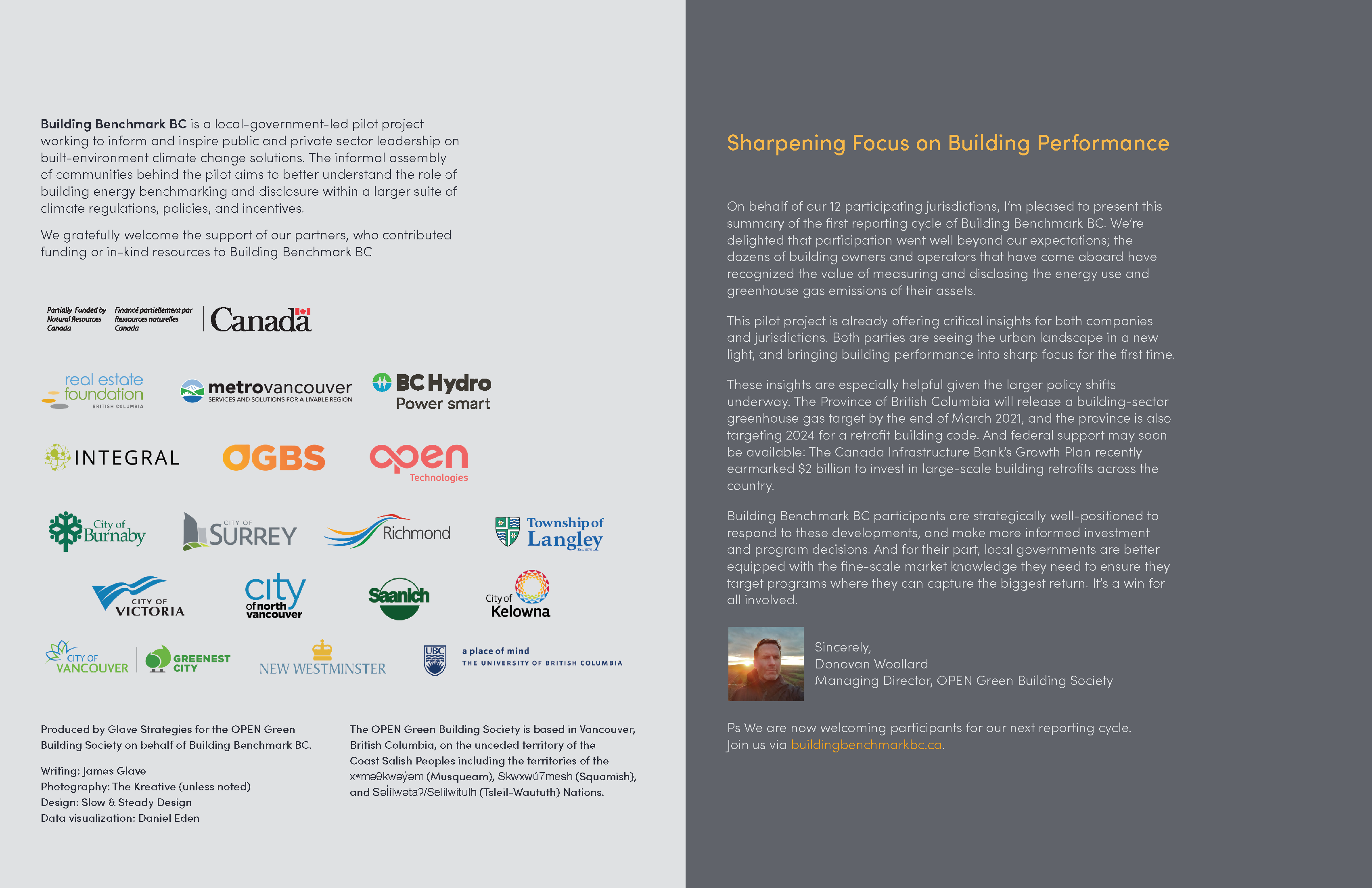 Building Benchmark BC is a local-government-led pilot project working to inform and inspire public and private sector leadership on built-environment climate change solutions. The informal assembly of communities behind the pilot aims to better understand the role of building energy benchmarking and disclosure within a larger suite of climate regulations, policies, and incentives.

We gratefully welcome the support of our partners, who contributed funding or in-kind resources to Building Benchmark BC

Partially Funded by Natural Resources Canada
Financé partiellement par Ressources naturelles Canada
Canada

real estate foundation
BRITISH COLUMBIA

metrovancouver
SERVICES AND SOLUTIONS FOR A LIVABLE REGION

BC Hydro
Power smart

INTEGRAL

OGBS

open
Technologies

City of Burnaby

CITY OF SURREY

Richmond

Township of Langley

CITY OF VICTORIA

city of north vancouver

Saanich

City of Kelowna

CITY OF VANCOUVER
GREENEST CITY

NEW WESTMINSTER

UBC
a place of mind
THE UNIVERSITY OF BRITISH COLUMBIA

Produced by Glave Strategies for the OPEN Green Building Society on behalf of Building Benchmark BC.

Writing: James Glave
Photography: The Kreative (unless noted)
Design: Slow & Steady Design
Data visualization: Daniel Eden

The OPEN Green Building Society is based in Vancouver, British Columbia, on the unceded territory of the Coast Salish Peoples including the territories of the xʷməθkwəy̓əm (Musqueam), Skwxwú7mesh (Squamish), and Səl̓ílwətaʔ/Selilwitulh (Tsleil-Waututh) Nations.

Sharpening Focus on Building Performance

On behalf of our 12 participating jurisdictions, I'm pleased to present this summary of the first reporting cycle of Building Benchmark BC. We're delighted that participation went well beyond our expectations; the dozens of building owners and operators that have come aboard have recognized the value of measuring and disclosing the energy use and greenhouse gas emissions of their assets.

This pilot project is already offering critical insights for both companies and jurisdictions. Both parties are seeing the urban landscape in a new light, and bringing building performance into sharp focus for the first time.

These insights are especially helpful given the larger policy shifts underway. The Province of British Columbia will release a building-sector greenhouse gas target by the end of March 2021, and the province is also targeting 2024 for a retrofit building code. And federal support may soon be available: The Canada Infrastructure Bank's Growth Plan recently earmarked $2 billion to invest in large-scale building retrofits across the country.

Building Benchmark BC participants are strategically well-positioned to respond to these developments, and make more informed investment and program decisions. And for their part, local governments are better equipped with the fine-scale market knowledge they need to ensure they target programs where they can capture the biggest return. It's a win for all involved.

Sincerely,
Donovan Woollard
Managing Director, OPEN Green Building Society

Ps We are now welcoming participants for our next reporting cycle. Join us via buildingbenchmarkbc.ca.